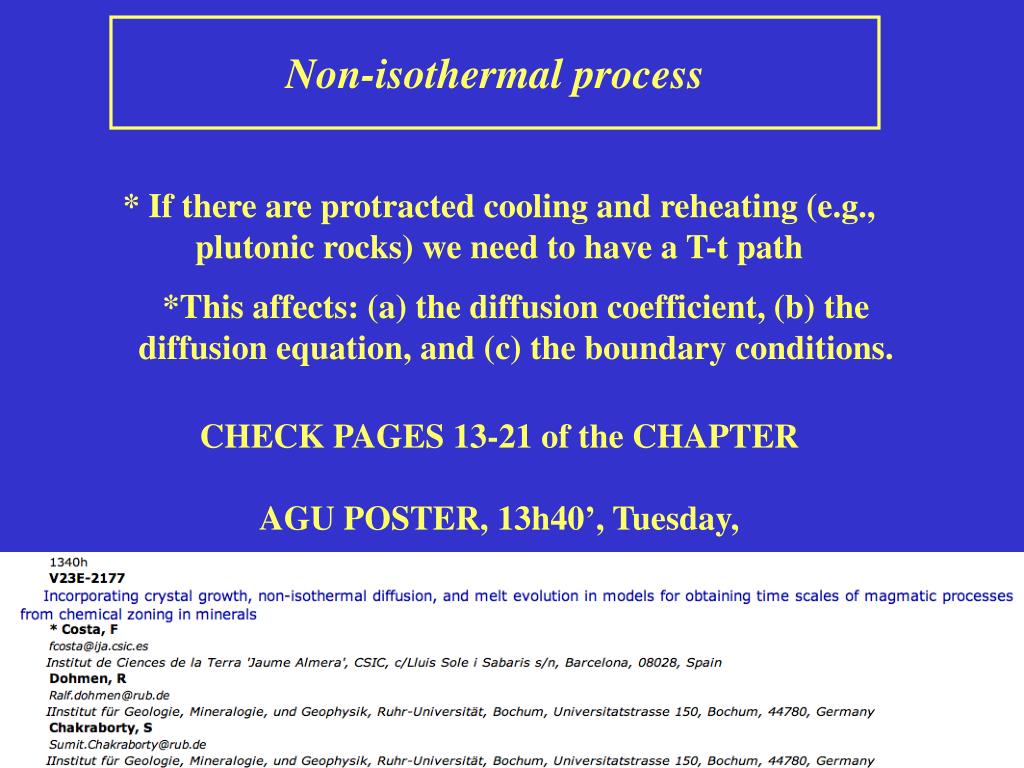 Non-isothermal process

* If there are protracted cooling and reheating (e.g., plutonic rocks) we need to have a T-t path

*This affects: (a) the diffusion coefficient, (b) the diffusion equation, and (c) the boundary conditions.

CHECK PAGES 13-21 of the CHAPTER

AGU POSTER, 13h40’, Tuesday,

1340h
V23E-2177
Incorporating crystal growth, non-isothermal diffusion, and melt evolution in models for obtaining time scales of magmatic processes from chemical zoning in minerals
* Costa, F
fcosta@ija.csic.es
Institut de Ciences de la Terra 'Jaume Almera', CSIC, c/Lluis Sole i Sabaris s/n, Barcelona, 08028, Spain
Dohmen, R
Ralf.dohmen@rub.de
IInstitut für Geologie, Mineralogie, und Geophysik, Ruhr-Universität, Bochum, Universitatstrasse 150, Bochum, 44780, Germany
Chakraborty, S
Sumit.Chakraborty@rub.de
IInstitut für Geologie, Mineralogie, und Geophysik, Ruhr-Universität, Bochum, Universitatstrasse 150, Bochum, 44780, Germany